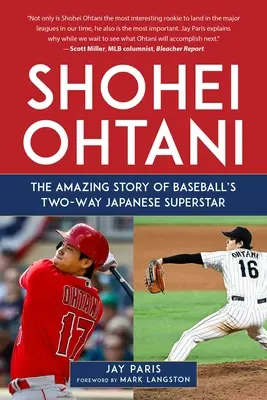 "Not only is Shohei Ohtani the most interesting rookie to land in the major leagues in our time, he also is the most important. Jay Paris explains why while we wait to see what Ohtani will accomplish next."
—Scott Miller, MLB columnist, Bleacher Report

SHOHEI OHTANI

THE AMAZING STORY OF BASEBALL'S TWO-WAY JAPANESE SUPERSTAR

OHTANI
17

OHTANI
16

JAY PARIS
FOREWORD BY MARK LANGSTON